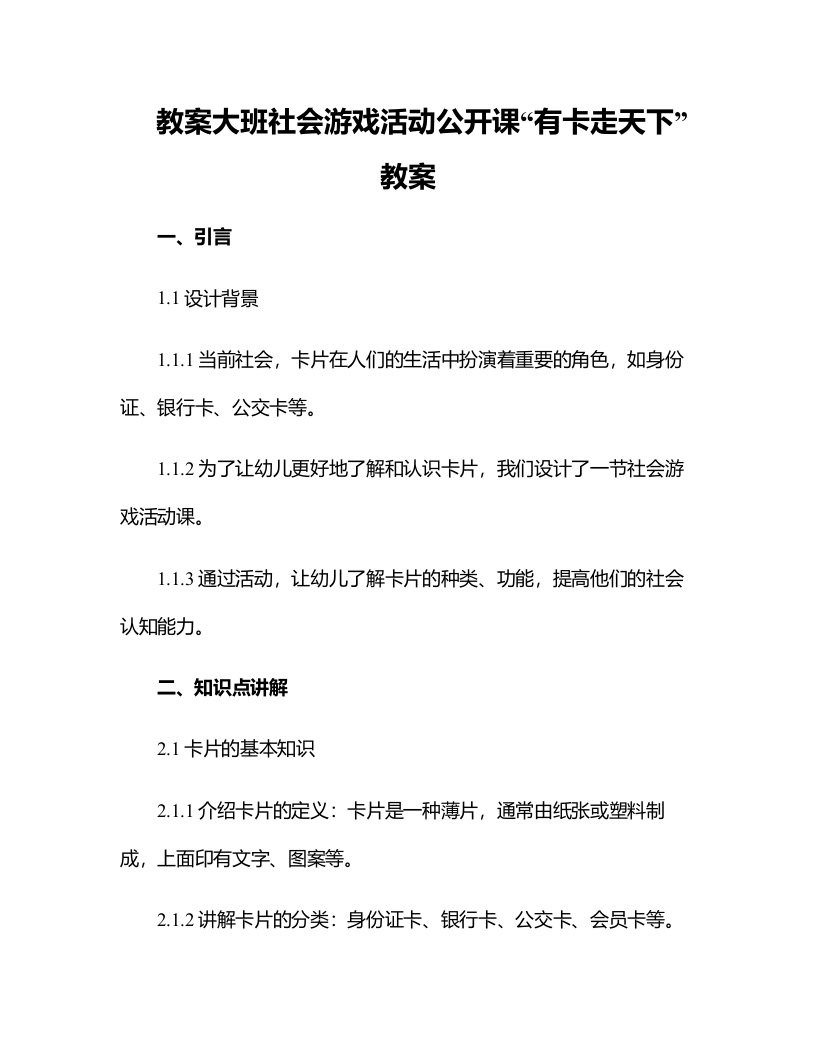 教案大班社会游戏活动公开课“有卡走天下”教案

一、引言

1.1 设计背景

1.1.1 当前社会，卡片在人们的生活中扮演着重要的角色，如身份证、银行卡、公交卡等。

1.1.2 为了让幼儿更好地了解和认识卡片，我们设计了一节社会游戏活动课。

1.1.3 通过活动，让幼儿了解卡片的种类、功能，提高他们的社会认知能力。

二、知识点讲解

2.1 卡片的基本知识

2.1.1 介绍卡片的定义：卡片是一种薄片，通常由纸张或塑料制成，上面印有文字、图案等。

2.1.2 讲解卡片的分类：身份证卡、银行卡、公交卡、会员卡等。